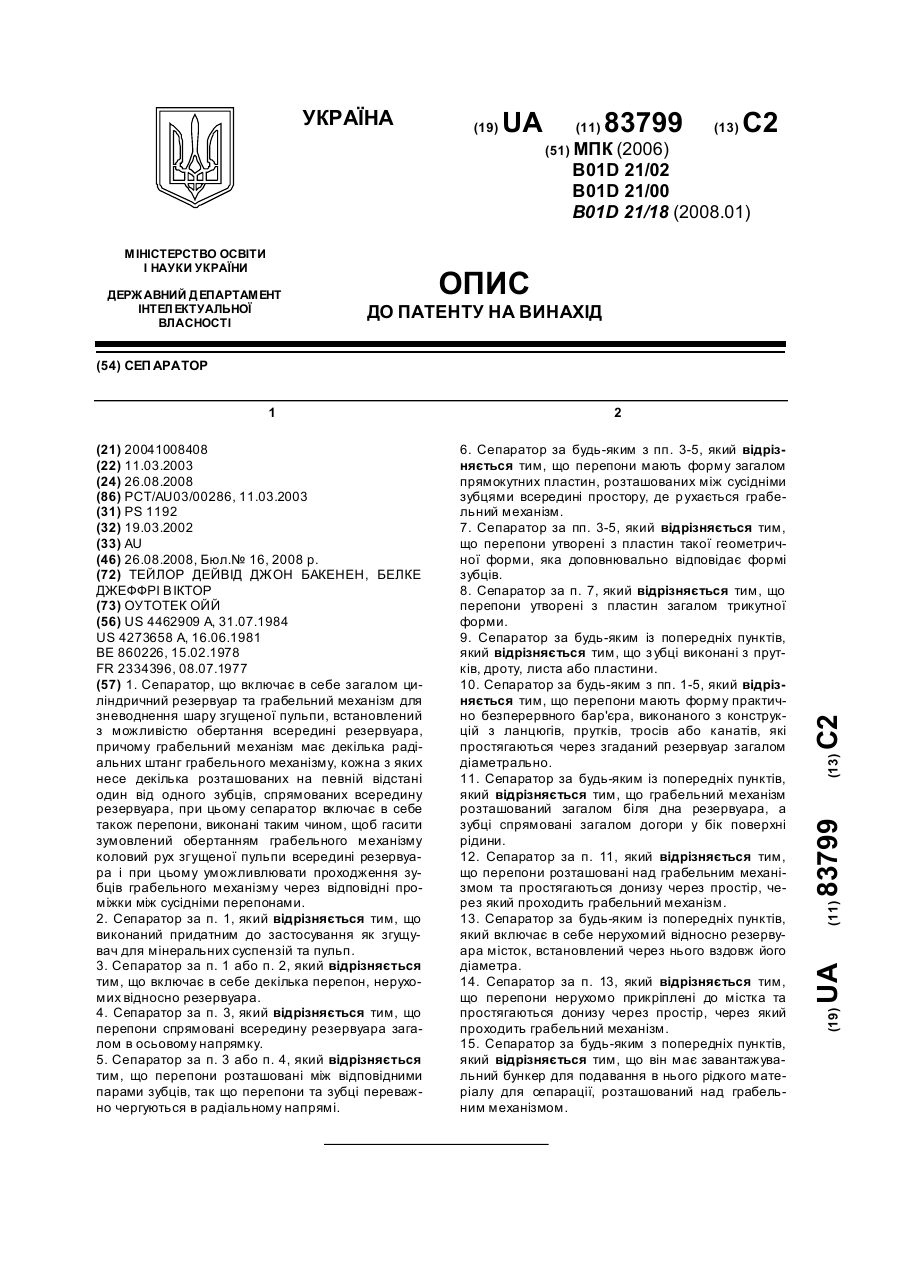 УКРАЇНА

(19) UA (11) 83799 (13) C2

(51) МПК (2006)
B01D 21/02
B01D 21/00
B01D 21/18 (2008.01)

МІНІСТЕРСТВО ОСВІТИ І НАУКИ УКРАЇНИ

ДЕРЖАВНИЙ ДЕПАРТАМЕНТ ІНТЕЛЕКТУАЛЬНОЇ ВЛАСНОСТІ

ОПИС
ДО ПАТЕНТУ НА ВИНАХІД

(54) СЕПАРАТОР

1

(21) 20041008408
(22) 11.03.2003
(24) 26.08.2008
(86) PCT/AU03/00286, 11.03.2003
(31) PS 1192
(32) 19.03.2002
(33) AU
(46) 26.08.2008, Бюл.№ 16, 2008 р.
(72) ТЕЙЛОР ДЕЙВІД ДЖОН БАКЕНЕН, БЕЛКЕ ДЖЕФФРІ ВІКТОР
(73) ОУТОТЕК ОЙЙ
(56) US 4462909 A, 31.07.1984
US 4273658 A, 16.06.1981
BE 860226, 15.02.1978
FR 2334396, 08.07.1977
(57) 1. Сепаратор, що включає в себе загалом циліндричний резервуар та грабельний механізм для зневоднення шару згущеної пульпи, встановлений з можливістю обертання всередині резервуара, причому грабельний механізм має декілька радіальних штанг грабельного механізму, кожна з яких несе декілька розташованих на певній відстані один від одного зубців, спрямованих всередину резервуара, при цьому сепаратор включає в себе також перепони, виконані таким чином, щоб гасити зумовлений обертанням грабельного механізму коловий рух згущеної пульпи всередині резервуара і при цьому уможливлювати проходження зубців грабельного механізму через відповідні проміжки між сусідніми перепонами.
2. Сепаратор за п. 1, який відрізняється тим, що виконаний придатним до застосування як згущувач для мінеральних суспензій та пульп.
3. Сепаратор за п. 1 або п. 2, який відрізняється тим, що включає в себе декілька перепон, нерухомих відносно резервуара.
4. Сепаратор за п. 3, який відрізняється тим, що перепони спрямовані всередину резервуара загалом в осьовому напрямку.
5. Сепаратор за п. 3 або п. 4, який відрізняється тим, що перепони розташовані між відповідними парами зубців, так що перепони та зубці переважно чергуються в радіальному напрямі.

2

6. Сепаратор за будь-яким з пп. 3-5, який відрізняється тим, що перепони мають форму загалом прямокутних пластин, розташованих між сусідніми зубцями всередині простору, де рухається грабельний механізм.
7. Сепаратор за пп. 3-5, який відрізняється тим, що перепони утворені з пластин такої геометричної форми, яка доповнювально відповідає формі зубців.
8. Сепаратор за п. 7, який відрізняється тим, що перепони утворені з пластин загалом трикутної форми.
9. Сепаратор за будь-яким із попередніх пунктів, який відрізняється тим, що зубці виконані з прутків, дроту, листа або пластини.
10. Сепаратор за будь-яким з пп. 1-5, який відрізняється тим, що перепони мають форму практично безперервного бар'єра, виконаного з конструкцій з ланцюгів, прутків, тросів або канатів, які простягаються через згаданий резервуар загалом діаметрально.
11. Сепаратор за будь-яким із попередніх пунктів, який відрізняється тим, що грабельний механізм розташований загалом біля дна резервуара, а зубці спрямовані загалом догори у бік поверхні рідини.
12. Сепаратор за п. 11, який відрізняється тим, що перепони розташовані над грабельним механізмом та простягаються донизу через простір, через який проходить грабельний механізм.
13. Сепаратор за будь-яким із попередніх пунктів, який включає в себе нерухомий відносно резервуара місток, встановлений через нього вздовж його діаметра.
14. Сепаратор за п. 13, який відрізняється тим, що перепони нерухомо прикріплені до містка та простягаються донизу через простір, через який проходить грабельний механізм.
15. Сепаратор за будь-яким з попередніх пунктів, який відрізняється тим, що він має завантажувальний бункер для подавання в нього рідкого матеріалу для сепарації, розташований над грабельним механізмом.

(19) UA (11) 83799 (13) C2